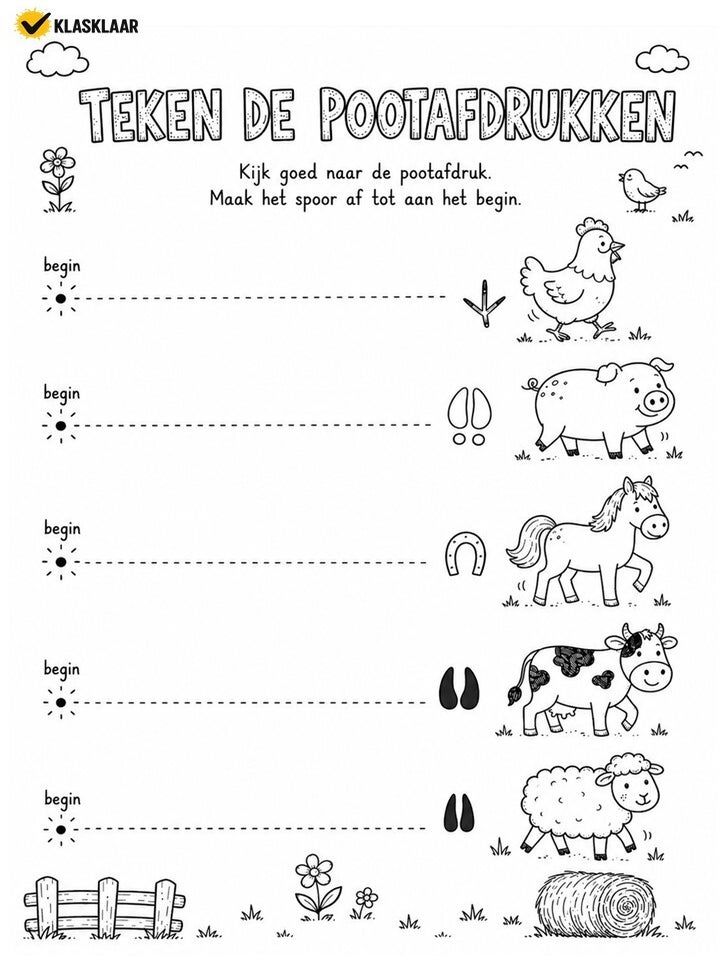 KLASKLAAR

TEKEN DE POOTAFDRUKKEN

Kijk goed naar de pootafdruk.
Maak het spoor af tot aan het begin.

begin

begin

begin

begin

begin